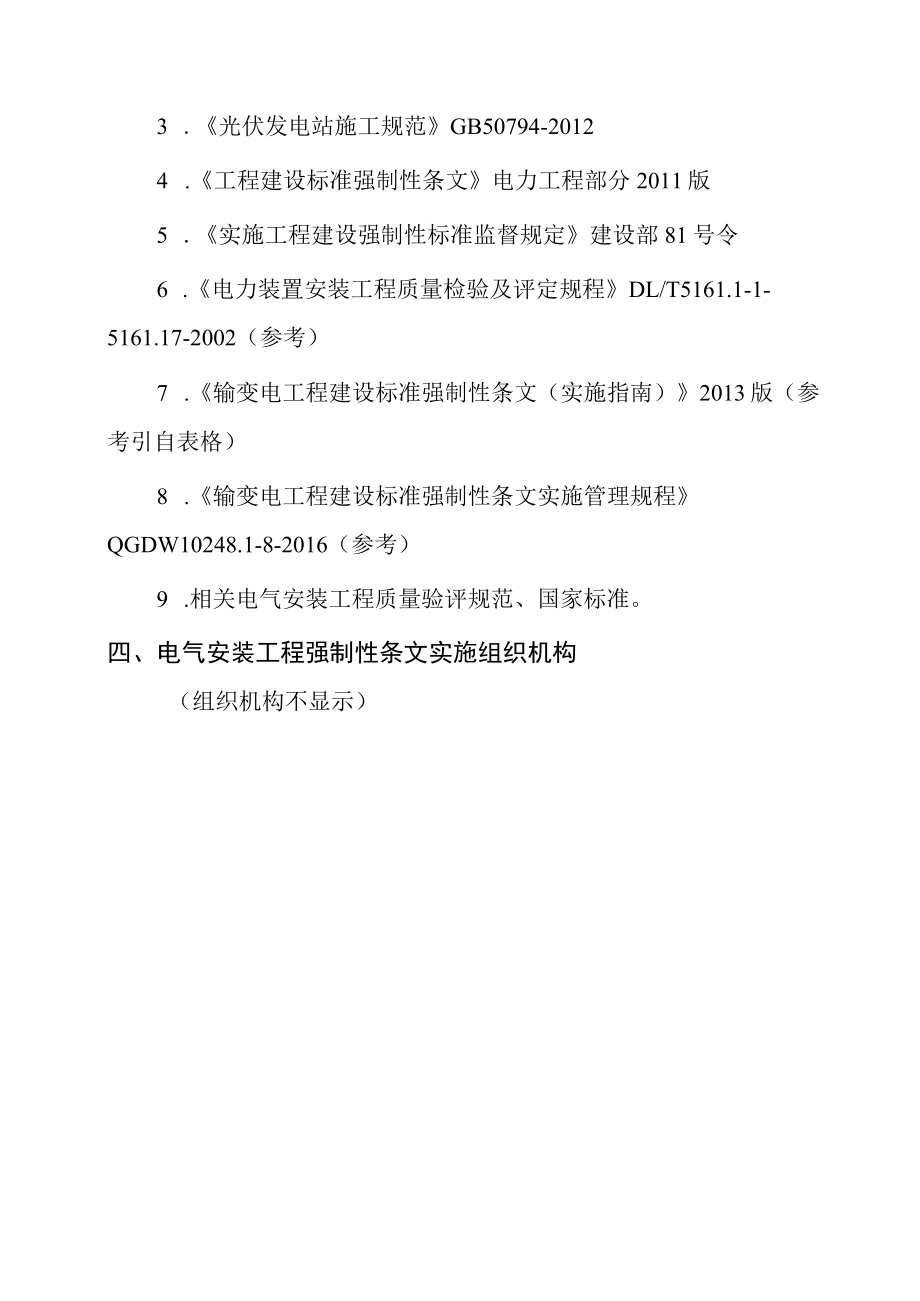 3 .《光伏发电站施工规范》GB50794-2012

4 .《工程建设标准强制性条文》电力工程部分 2011 版

5 .《实施工程建设强制性标准监督规定》建设部 81 号令

6 .《电力装置安装工程质量检验及评定规程》DL/T5161.1-1-5161.17-2002（参考）

7 .《输变电工程建设标准强制性条文（实施指南）》2013 版（参考引自表格）

8 .《输变电工程建设标准强制性条文实施管理规程》QGDW10248.1-8-2016（参考）

9 .相关电气安装工程质量验评规范、国家标准。

四、电气安装工程强制性条文实施组织机构

（组织机构不显示）